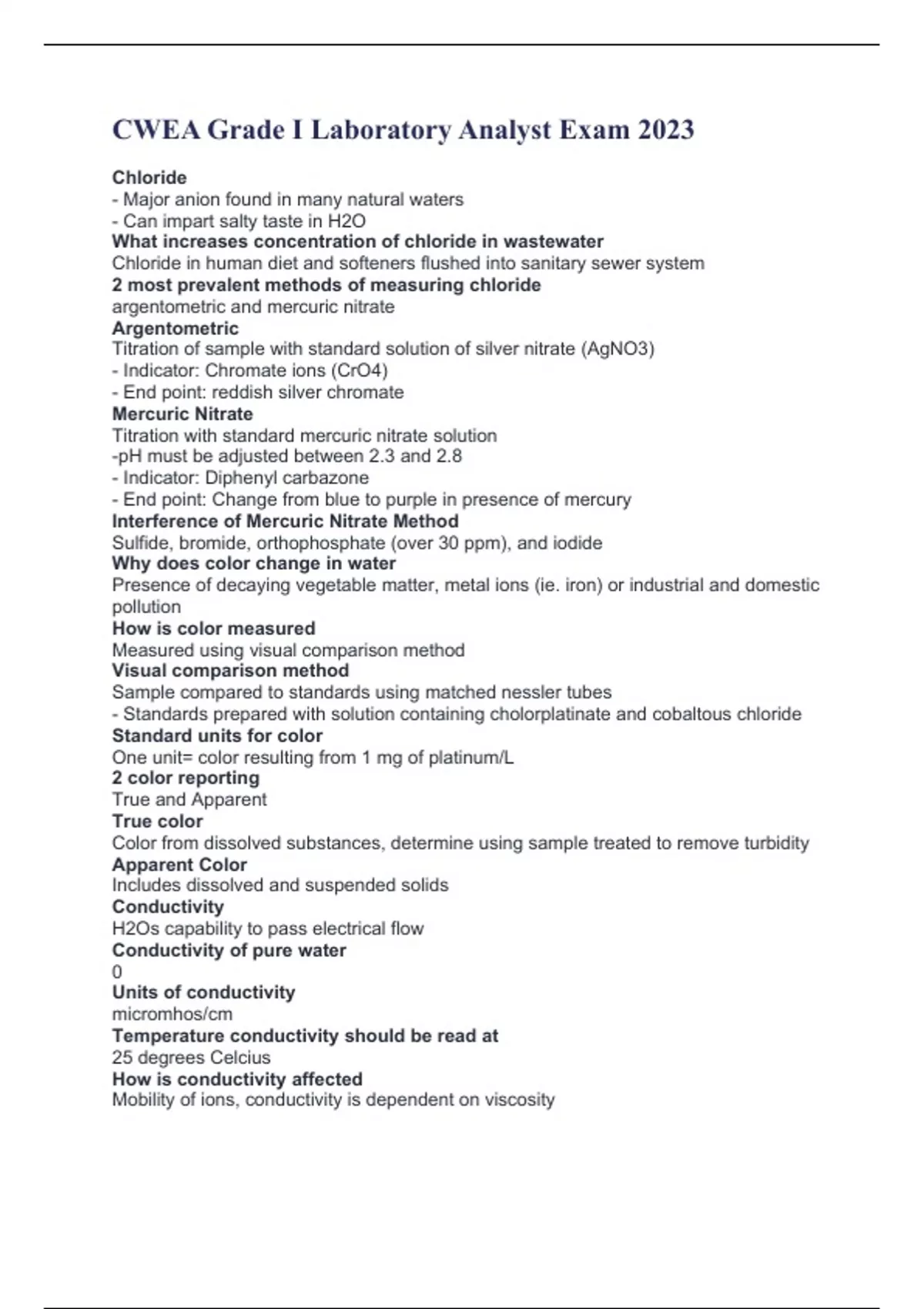 CWEA Grade I Laboratory Analyst Exam 2023

Chloride
- Major anion found in many natural waters
- Can impart salty taste in H2O
What increases concentration of chloride in wastewater
Chloride in human diet and softeners flushed into sanitary sewer system
2 most prevalent methods of measuring chloride
argentometric and mercuric nitrate
Argentometric
Titration of sample with standard solution of silver nitrate (AgNO3)
- Indicator: Chromate ions (CrO4)
- End point: reddish silver chromate
Mercuric Nitrate
Titration with standard mercuric nitrate solution
-pH must be adjusted between 2.3 and 2.8
- Indicator: Diphenyl carbazone
- End point: Change from blue to purple in presence of mercury
Interference of Mercuric Nitrate Method
Sulfide, bromide, orthophosphate (over 30 ppm), and iodide
Why does color change in water
Presence of decaying vegetable matter, metal ions (ie. iron) or industrial and domestic pollution
How is color measured
Measured using visual comparison method
Visual comparison method
Sample compared to standards using matched nessler tubes
- Standards prepared with solution containing cholorplatinate and cobaltous chloride
Standard units for color
One unit= color resulting from 1 mg of platinum/L
2 color reporting
True and Apparent
True color
Color from dissolved substances, determine using sample treated to remove turbidity
Apparent Color
Includes dissolved and suspended solids
Conductivity
H2Os capability to pass electrical flow
Conductivity of pure water
0
Units of conductivity
micromhos/cm
Temperature conductivity should be read at
25 degrees Celcius
How is conductivity affected
Mobility of ions, conductivity is dependent on viscosity